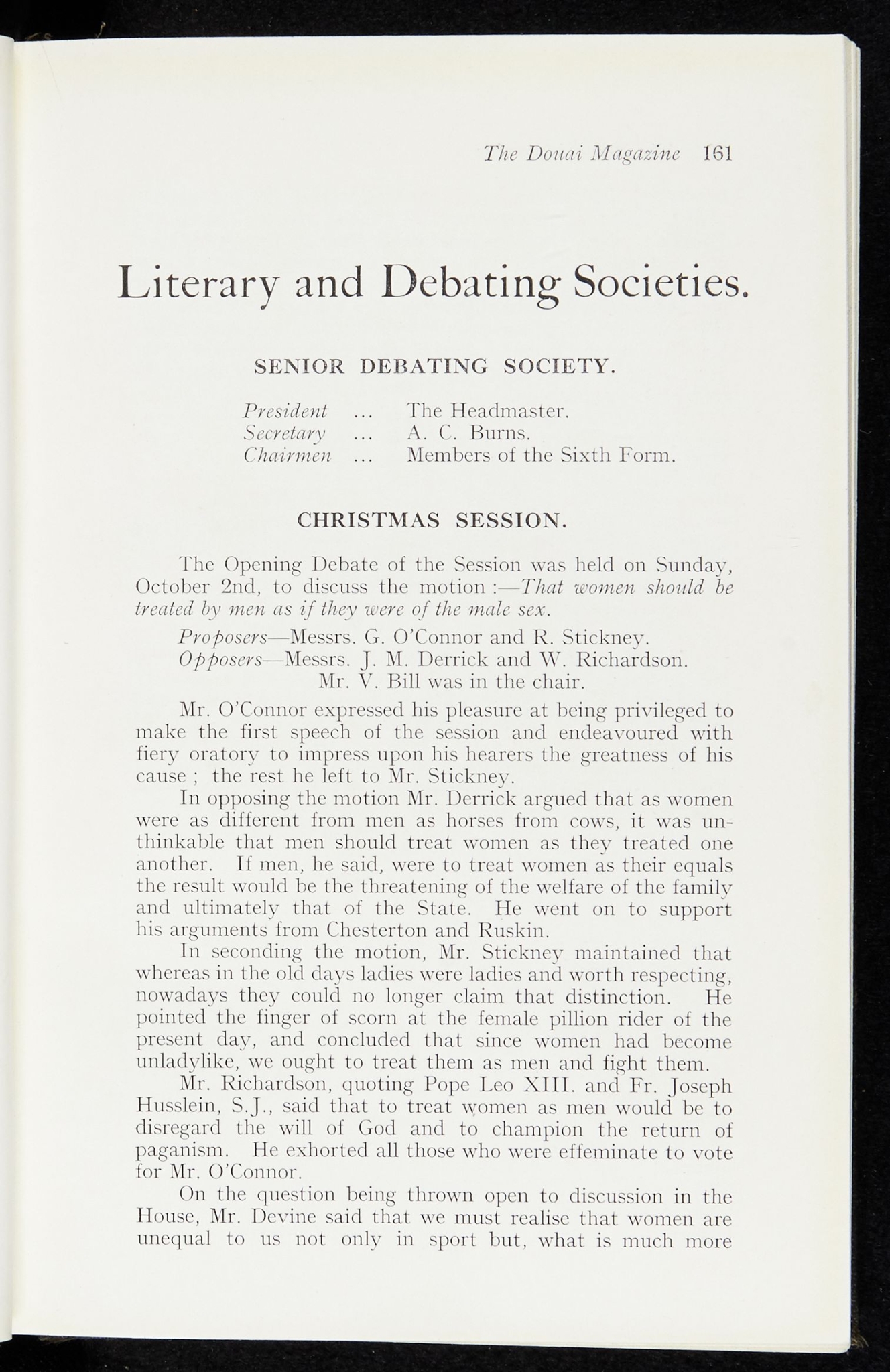 The Douai Magazine 161

Literary and Debating Societies.

SENIOR DEBATING SOCIETY.

President ... The Headmaster.
Secretary ... A. C. Burns.
Chairmen ... Members of the Sixth Form.

CHRISTMAS SESSION.

The Opening Debate of the Session was held on Sunday, October 2nd, to discuss the motion :—That women should be treated by men as if they were of the male sex.

Proposers—Messrs. G. O'Connor and R. Stickney.
Opposers—Messrs. J. M. Derrick and W. Richardson.
Mr. V. Bill was in the chair.

Mr. O'Connor expressed his pleasure at being privileged to make the first speech of the session and endeavoured with fiery oratory to impress upon his hearers the greatness of his cause ; the rest he left to Mr. Stickney.

In opposing the motion Mr. Derrick argued that as women were as different from men as horses from cows, it was unthinkable that men should treat women as they treated one another. If men, he said, were to treat women as their equals the result would be the threatening of the welfare of the family and ultimately that of the State. He went on to support his arguments from Chesterton and Ruskin.

In seconding the motion, Mr. Stickney maintained that whereas in the old days ladies were ladies and worth respecting, nowadays they could no longer claim that distinction. He pointed the finger of scorn at the female pillion rider of the present day, and concluded that since women had become unladylike, we ought to treat them as men and fight them.

Mr. Richardson, quoting Pope Leo XIII. and Fr. Joseph Husslein, S.J., said that to treat women as men would be to disregard the will of God and to champion the return of paganism. He exhorted all those who were effeminate to vote for Mr. O'Connor.

On the question being thrown open to discussion in the House, Mr. Devine said that we must realise that women are unequal to us not only in sport but, what is much more